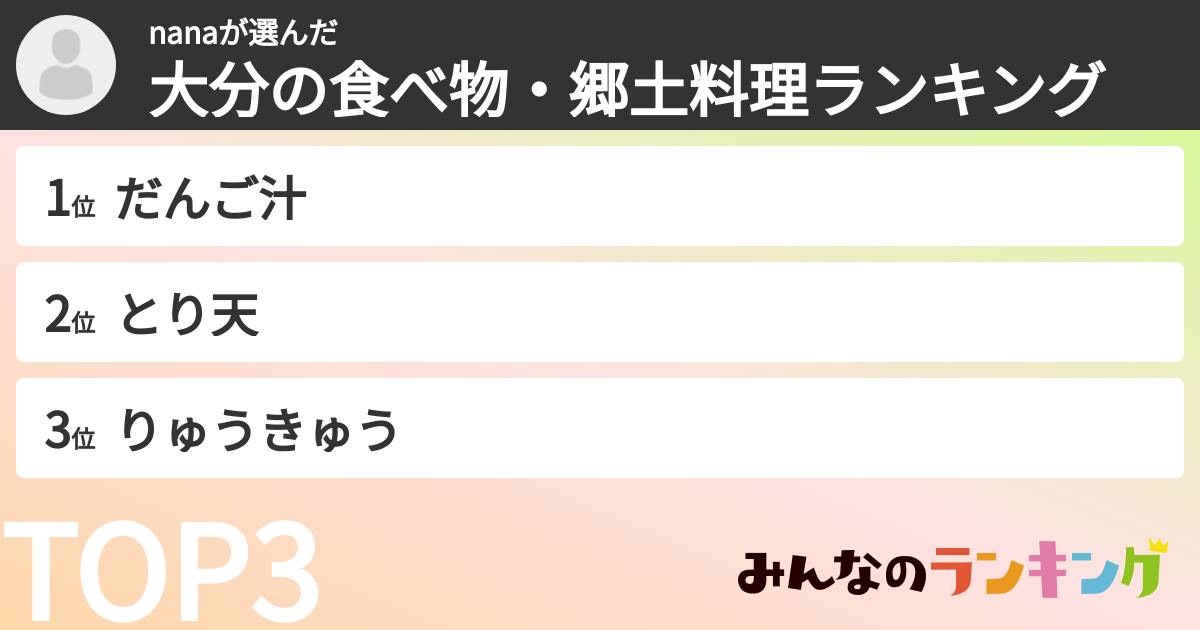 nanaが選んだ
大分の食べ物・郷土料理ランキング

1位 だんご汁

2位 とり天

3位 りゅうきゅう

TOP3

みんなのランキング